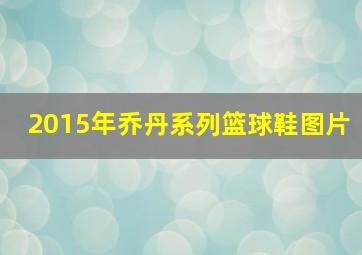 2015年乔丹系列篮球鞋图片